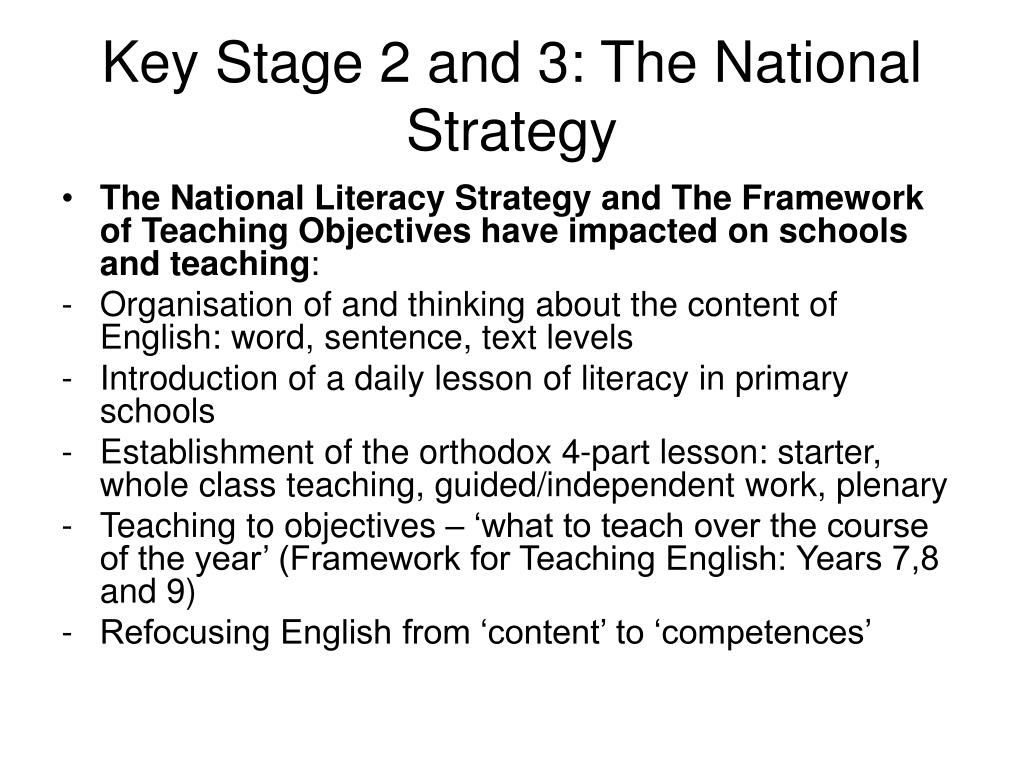 Key Stage 2 and 3: The National Strategy

• The National Literacy Strategy and The Framework of Teaching Objectives have impacted on schools and teaching:
- Organisation of and thinking about the content of English: word, sentence, text levels
- Introduction of a daily lesson of literacy in primary schools
- Establishment of the orthodox 4-part lesson: starter, whole class teaching, guided/independent work, plenary
- Teaching to objectives – ‘what to teach over the course of the year’ (Framework for Teaching English: Years 7,8 and 9)
- Refocusing English from ‘content’ to ‘competences’